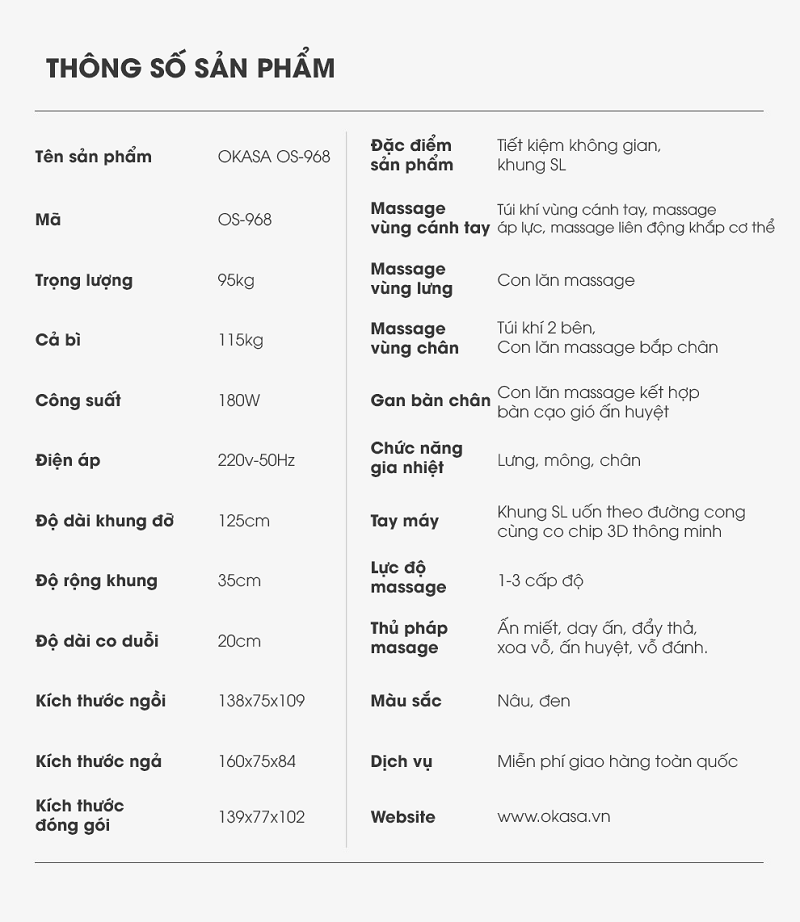 THÔNG SỐ SẢN PHẨM

| Tên sản phẩm | OKASA OS-968 |
|---|---|
| Mã | OS-968 |
| Trọng lượng | 95kg |
| Cả bì | 115kg |
| Công suất | 180W |
| Điện áp | 220v-50Hz |
| Độ dài khung đỡ | 125cm |
| Độ rộng khung | 35cm |
| Độ dài co duỗi | 20cm |
| Kích thước ngồi | 138x75x109 |
| Kích thước ngả | 160x75x84 |
| Kích thước đóng gói | 139x77x102 |

| Đặc điểm sản phẩm | Tiết kiệm không gian, khung SL |
|---|---|
| Massage vùng cánh tay | Túi khí vùng cánh tay, massage áp lực, massage liên động khắp cơ thể |
| Massage vùng lưng | Con lăn massage |
| Massage vùng chân | Túi khí 2 bên, Con lăn massage bắp chân |
| Gan bàn chân | Con lăn massage kết hợp bàn cạo gió ấn huyệt |
| Chức năng gia nhiệt | Lưng, mông, chân |
| Tay máy | Khung SL uốn theo đường cong cùng co chip 3D thông minh |
| Lực độ massage | 1-3 cấp độ |
| Thủ pháp masage | Ấn miết, day ấn, đẩy thả, xoa vỗ, ấn huyệt, vỗ đánh. |
| Màu sắc | Nâu, đen |
| Dịch vụ | Miễn phí giao hàng toàn quốc |
| Website | www.okasa.vn |